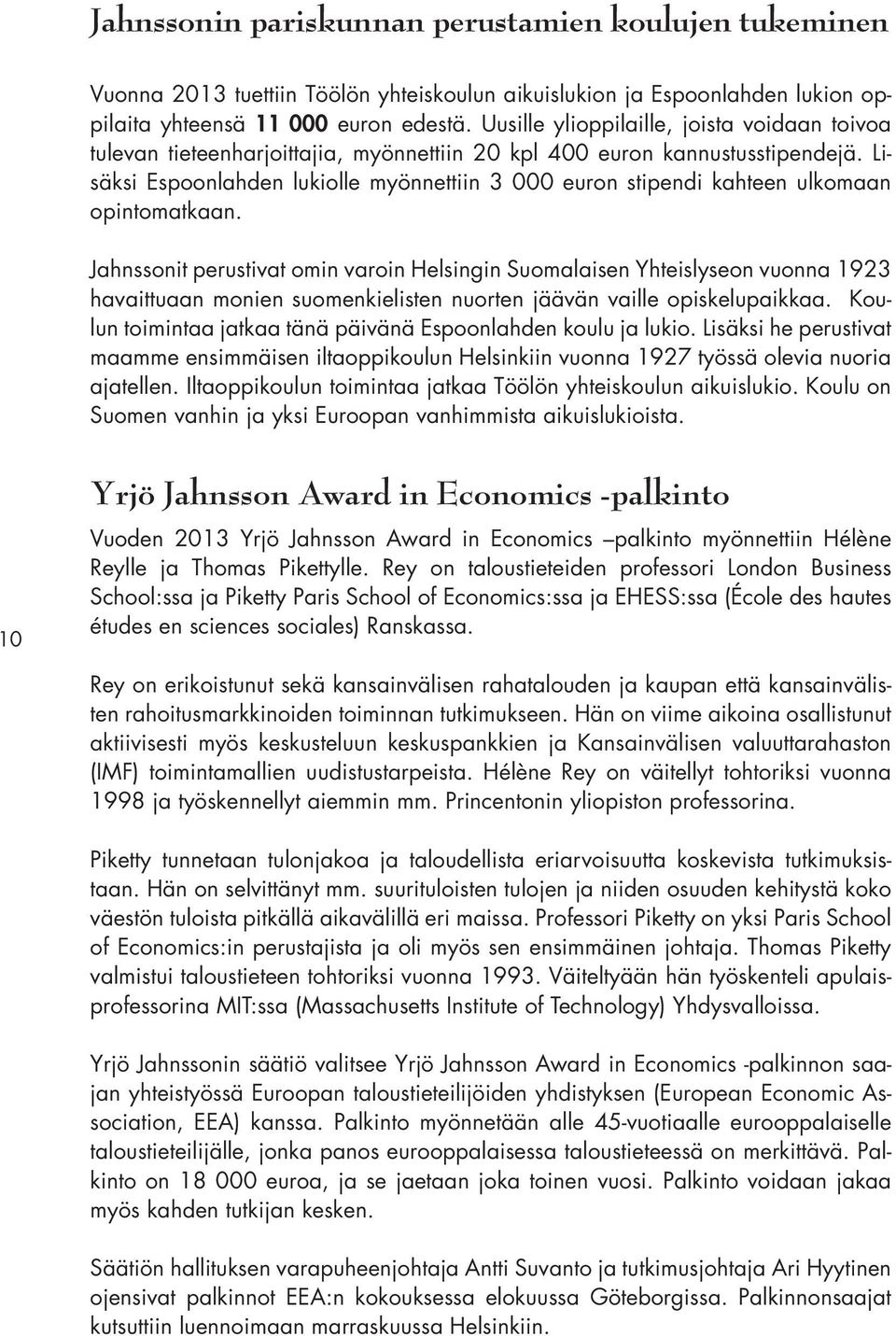 Jahnssonin pariskunnan perustamien koulujen tukeminen

Vuonna 2013 tuettiin Töölön yhteiskoulun aikuislukion ja Espoonlahden lukion oppilaita yhteensä 11 000 euron edestä. Uusille ylioppilaille, joista voidaan toivoa tulevan tieteenharjoittajia, myönnettiin 20 kpl 400 euron kannustusstipendejä. Lisäksi Espoonlahden lukiolle myönnettiin 3 000 euron stipendi kahteen ulkomaan opintomatkaan.

Jahnssonit perustivat omin varoin Helsingin Suomalaisen Yhteislyseon vuonna 1923 havaittuaan monien suomenkielisten nuorten jäävän vaille opiskelupaikkaa. Koulun toimintaa jatkaa tänä päivänä Espoonlahden koulu ja lukio. Lisäksi he perustivat maamme ensimmäisen iltaoppikoulun Helsinkiin vuonna 1927 työssä olevia nuoria ajatellen. Iltaoppikoulun toimintaa jatkaa Töölön yhteiskoulun aikuislukio. Koulu on Suomen vanhin ja yksi Euroopan vanhimmista aikuislukioista.

Yrjö Jahnsson Award in Economics -palkinto

Vuoden 2013 Yrjö Jahnsson Award in Economics –palkinto myönnettiin Hélène Reylle ja Thomas Pikettylle. Rey on taloustieteiden professori London Business School:ssa ja Piketty Paris School of Economics:ssa ja EHESS:ssa (École des hautes études en sciences sociales) Ranskassa.

10

Rey on erikoistunut sekä kansainvälisen rahatalouden ja kaupan että kansainvälisten rahoitusmarkkinoiden toiminnan tutkimukseen. Hän on viime aikoina osallistunut aktiivisesti myös keskusteluun keskuspankkien ja Kansainvälisen valuuttarahaston (IMF) toimintamallien uudistustarpeista. Hélène Rey on väitellyt tohtoriksi vuonna 1998 ja työskennellyt aiemmin mm. Princentonin yliopiston professorina.

Piketty tunnetaan tulonjakoa ja taloudellista eriarvoisuutta koskevista tutkimuksistaan. Hän on selvittänyt mm. suurituloisten tulojen ja niiden osuuden kehitystä koko väestön tuloista pitkällä aikavälillä eri maissa. Professori Piketty on yksi Paris School of Economics:in perustajista ja oli myös sen ensimmäinen johtaja. Thomas Piketty valmistui taloustieteen tohtoriksi vuonna 1993. Väiteltyään hän työskenteli apulaisprofessorina MIT:ssa (Massachusetts Institute of Technology) Yhdysvalloissa.

Yrjö Jahnssonin säätiö valitsee Yrjö Jahnsson Award in Economics -palkinnon saajan yhteistyössä Euroopan taloustieteilijöiden yhdistyksen (European Economic Association, EEA) kanssa. Palkinto myönnetään alle 45-vuotiaalle eurooppalaiselle taloustieteilijälle, jonka panos eurooppalaisessa taloustieteessä on merkittävä. Palkinto on 18 000 euroa, ja se jaetaan joka toinen vuosi. Palkinto voidaan jakaa myös kahden tutkijan kesken.

Säätiön hallituksen varapuheenjohtaja Antti Suvanto ja tutkimusjohtaja Ari Hyytinen ojensivat palkinnot EEA:n kokouksessa elokuussa Göteborgissa. Palkinnonsaajat kutsuttiin luennoimaan marraskuussa Helsinkiin.